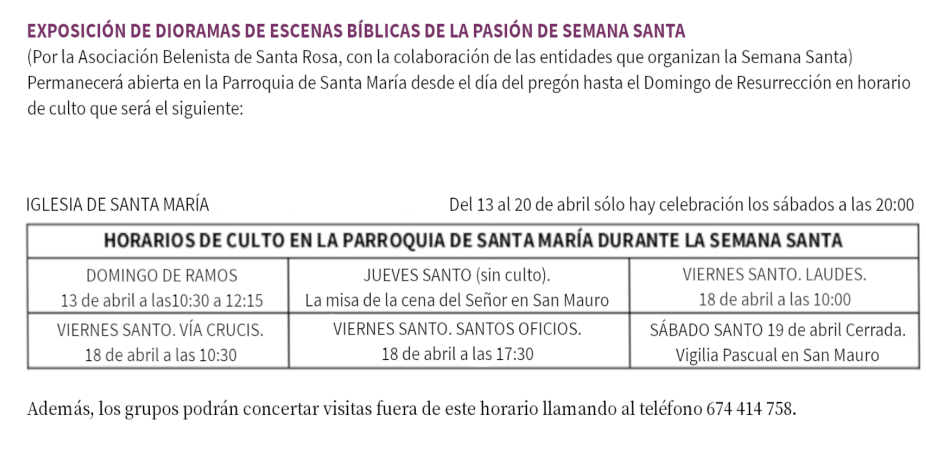 EXPOSICIÓN DE DIORAMAS DE ESCENAS BÍBLICAS DE LA PASIÓN DE SEMANA SANTA
(Por la Asociación Belenista de Santa Rosa, con la colaboración de las entidades que organizan la Semana Santa)
Permanecerá abierta en la Parroquia de Santa María desde el día del pregón hasta el Domingo de Resurrección en horario de culto que será el siguiente:

IGLESIA DE SANTA MARÍA

Del 13 al 20 de abril sólo hay celebración los sábados a las 20:00

| HORARIOS DE CULTO EN LA PARROQUIA DE SANTA MARÍA DURANTE LA SEMANA SANTA | | |
|---|---|---|
| DOMINGO DE RAMOS 13 de abril a las10:30 a 12:15 | JUEVES SANTO (sin culto). La misa de la cena del Señor en San Mauro | VIERNES SANTO. LAUDES. 18 de abril a las 10:00 |
| VIERNES SANTO. VÍA CRUCIS. 18 de abril a las 10:30 | VIERNES SANTO. SANTOS OFICIOS. 18 de abril a las 17:30 | SÁBADO SANTO 19 de abril Cerrada. Vigilia Pascual en San Mauro |

Además, los grupos podrán concertar visitas fuera de este horario llamando al teléfono 674 414 758.